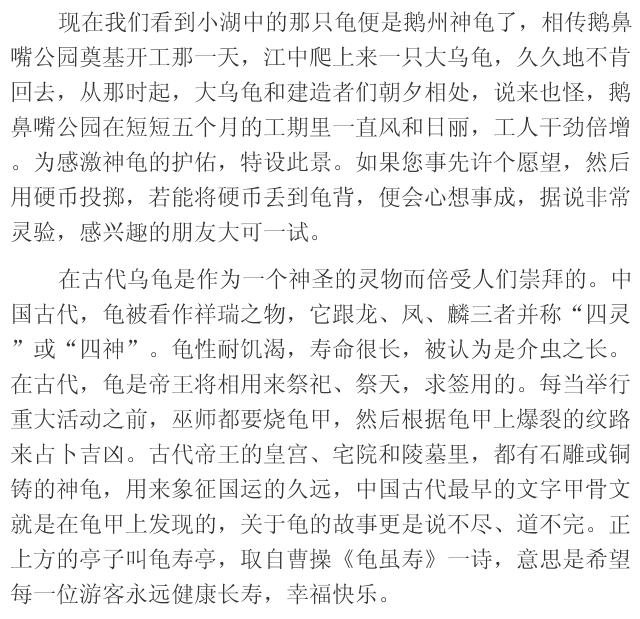 现在我们看到小湖中的那只龟便是鹅州神龟了，相传鹅鼻嘴公园奠基开工那一天，江中爬上来一只大乌龟，久久地不肯回去，从那时起，大乌龟和建造者们朝夕相处，说来也怪，鹅鼻嘴公园在短短五个月的工期里一直风和日丽，工人干劲倍增。为感激神龟的护佑，特设此景。如果您事先许个愿望，然后用硬币投掷，若能将硬币丢到龟背，便会心想事成，据说非常灵验，感兴趣的朋友大可一试。

在古代乌龟是作为一个神圣的灵物而倍受人们崇拜的。中国古代，龟被看作祥瑞之物，它跟龙、凤、麟三者并称“四灵”或“四神”。龟性耐饥渴，寿命很长，被认为是介虫之长。在古代，龟是帝王将相用来祭祀、祭天，求签用的。每当举行重大活动之前，巫师都要烧龟甲，然后根据龟甲上爆裂的纹路来占卜吉凶。古代帝王的皇宫、宅院和陵墓里，都有石雕或铜铸的神龟，用来象征国运的久远，中国古代最早的文字甲骨文就是在龟甲上发现的，关于龟的故事更是说不尽、道不完。正上方的亭子叫龟寿亭，取自曹操《龟虽寿》一诗，意思是希望每一位游客永远健康长寿，幸福快乐。